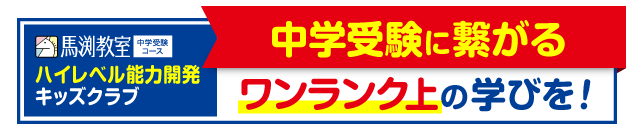 馬渕教室 中学受験コース
ハイレベル能力開発
キッズクラブ

中学受験に繋がる
ワンランク上の学びを！